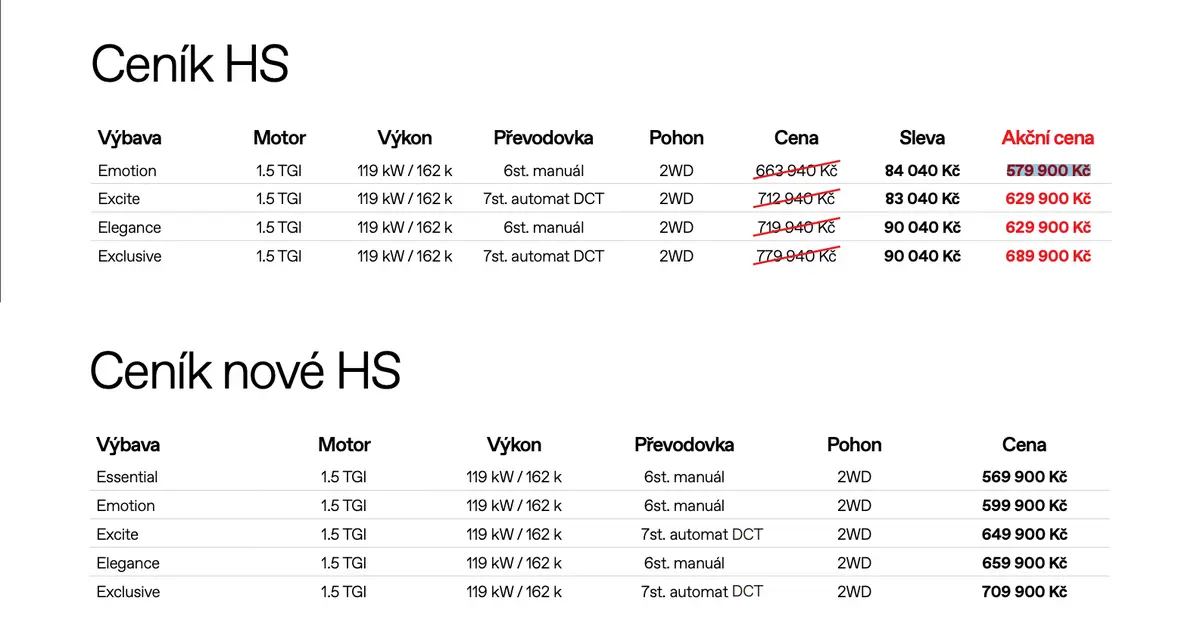 Ceník HS

| Výbava | Motor | Výkon | Převodovka | Pohon | Cena | Sleva | Akční cena |
|---|---|---|---|---|---|---|---|
| Emotion | 1.5 TGI | 119 kW / 162 k | 6st. manuál | 2WD | 663 940 Kč | 84 040 Kč | 579 900 Kč |
| Excite | 1.5 TGI | 119 kW / 162 k | 7st. automat DCT | 2WD | 712 940 Kč | 83 040 Kč | 629 900 Kč |
| Elegance | 1.5 TGI | 119 kW / 162 k | 6st. manuál | 2WD | 719 940 Kč | 90 040 Kč | 629 900 Kč |
| Exclusive | 1.5 TGI | 119 kW / 162 k | 7st. automat DCT | 2WD | 779 940 Kč | 90 040 Kč | 689 900 Kč |

Ceník nové HS

| Výbava | Motor | Výkon | Převodovka | Pohon | Cena |
|---|---|---|---|---|---|
| Essential | 1.5 TGI | 119 kW / 162 k | 6st. manuál | 2WD | 569 900 Kč |
| Emotion | 1.5 TGI | 119 kW / 162 k | 6st. manuál | 2WD | 599 900 Kč |
| Excite | 1.5 TGI | 119 kW / 162 k | 7st. automat DCT | 2WD | 649 900 Kč |
| Elegance | 1.5 TGI | 119 kW / 162 k | 6st. manuál | 2WD | 659 900 Kč |
| Exclusive | 1.5 TGI | 119 kW / 162 k | 7st. automat DCT | 2WD | 709 900 Kč |